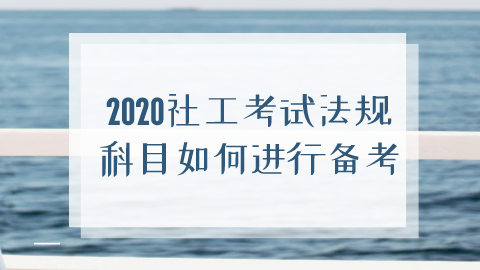 2020社工考试法规科目如何进行备考